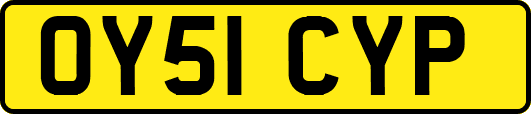 OY51 CYP